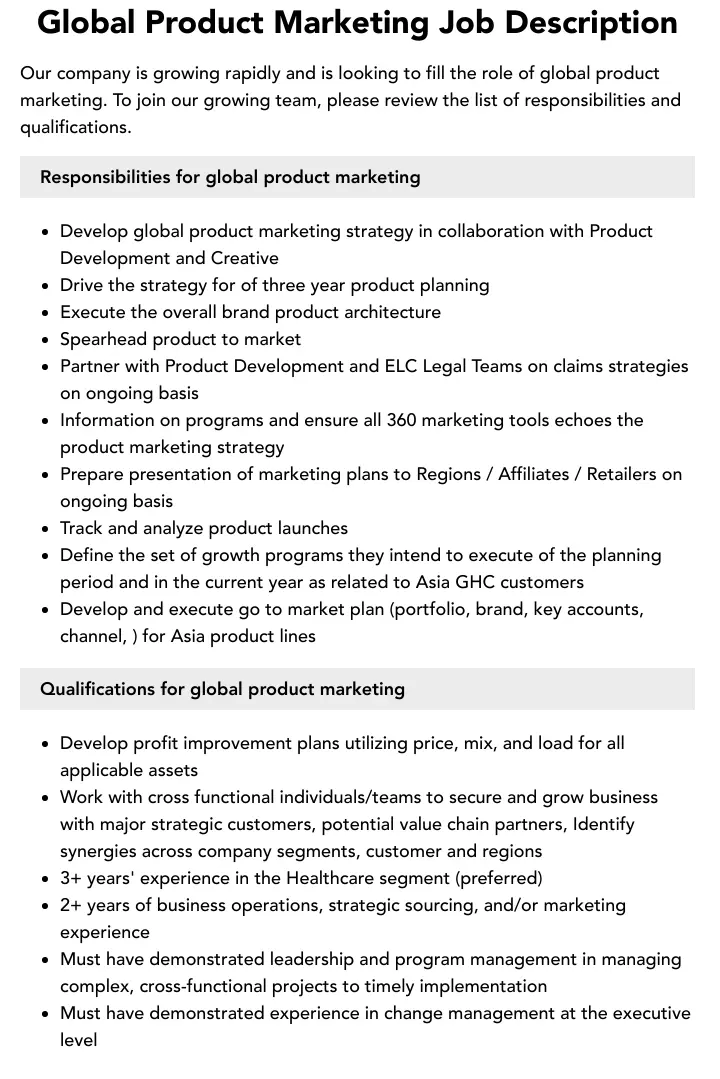 Global Product Marketing Job Description

Our company is growing rapidly and is looking to fill the role of global product marketing. To join our growing team, please review the list of responsibilities and qualifications.

Responsibilities for global product marketing

• Develop global product marketing strategy in collaboration with Product Development and Creative
• Drive the strategy for of three year product planning
• Execute the overall brand product architecture
• Spearhead product to market
• Partner with Product Development and ELC Legal Teams on claims strategies on ongoing basis
• Information on programs and ensure all 360 marketing tools echoes the product marketing strategy
• Prepare presentation of marketing plans to Regions / Affiliates / Retailers on ongoing basis
• Track and analyze product launches
• Define the set of growth programs they intend to execute of the planning period and in the current year as related to Asia GHC customers
• Develop and execute go to market plan (portfolio, brand, key accounts, channel, ) for Asia product lines

Qualifications for global product marketing

• Develop profit improvement plans utilizing price, mix, and load for all applicable assets
• Work with cross functional individuals/teams to secure and grow business with major strategic customers, potential value chain partners, Identify synergies across company segments, customer and regions
• 3+ years' experience in the Healthcare segment (preferred)
• 2+ years of business operations, strategic sourcing, and/or marketing experience
• Must have demonstrated leadership and program management in managing complex, cross-functional projects to timely implementation
• Must have demonstrated experience in change management at the executive level